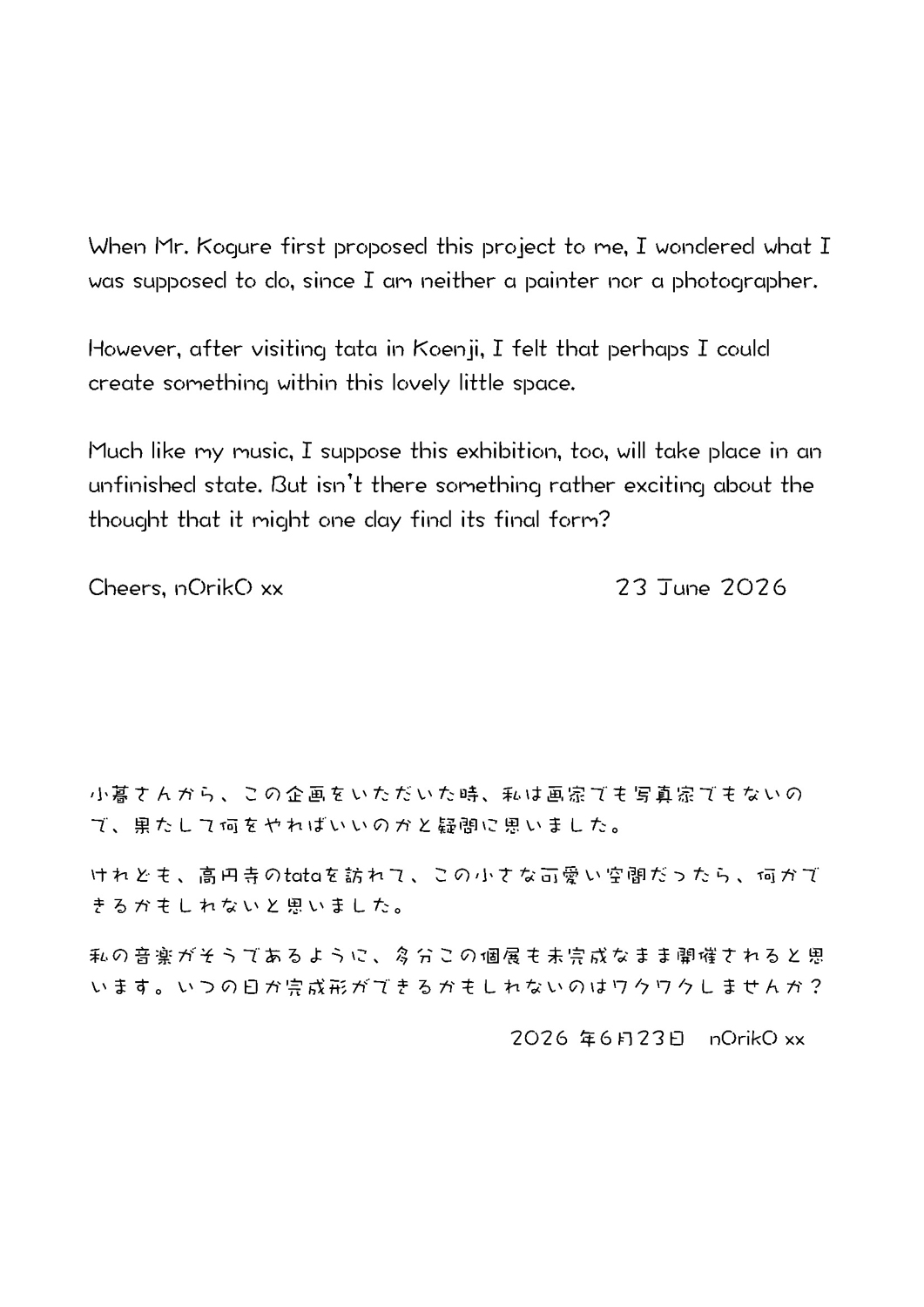 When Mr. Kogure first proposed this project to me, I wondered what I was supposed to do, since I am neither a painter nor a photographer.

However, after visiting tata in Koenji, I felt that perhaps I could create something within this lovely little space.

Much like my music, I suppose this exhibition, too, will take place in an unfinished state. But isn't there something rather exciting about the thought that it might one day find its final form?

Cheers, nOrikO xx　　23 June 2026

小暮さんから、この企画をいただいた時、私は画家でも写真家でもないので、果たして何をやればいいのかと疑問に思いました。

けれども、高円寺のtataを訪れて、この小さな可愛い空間だったら、何かできるかもしれないと思いました。

私の音楽がそうであるように、多分この個展も未完成なまま開催されると思います。いつの日か完成形ができるかもしれないのはワクワクしませんか？

2026 年6月23日　nOrikO xx